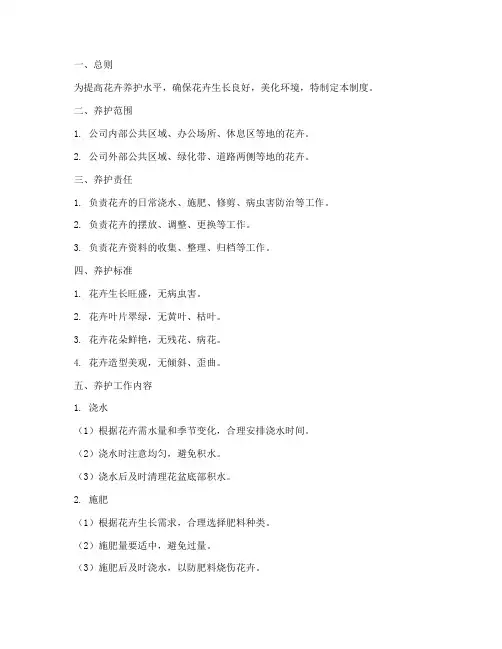 一、总则

为提高花卉养护水平，确保花卉生长良好，美化环境，特制定本制度。

二、养护范围

1. 公司内部公共区域、办公场所、休息区等地的花卉。

2. 公司外部公共区域、绿化带、道路两侧等地的花卉。

三、养护责任

1. 负责花卉的日常浇水、施肥、修剪、病虫害防治等工作。

2. 负责花卉的摆放、调整、更换等工作。

3. 负责花卉资料的收集、整理、归档等工作。

四、养护标准

1. 花卉生长旺盛，无病虫害。

2. 花卉叶片翠绿，无黄叶、枯叶。

3. 花卉花朵鲜艳，无残花、病花。

4. 花卉造型美观，无倾斜、歪曲。

五、养护工作内容

1. 浇水

（1）根据花卉需水量和季节变化，合理安排浇水时间。

（2）浇水时注意均匀，避免积水。

（3）浇水后及时清理花盆底部积水。

2. 施肥

（1）根据花卉生长需求，合理选择肥料种类。

（2）施肥量要适中，避免过量。

（3）施肥后及时浇水，以防肥料烧伤花卉。